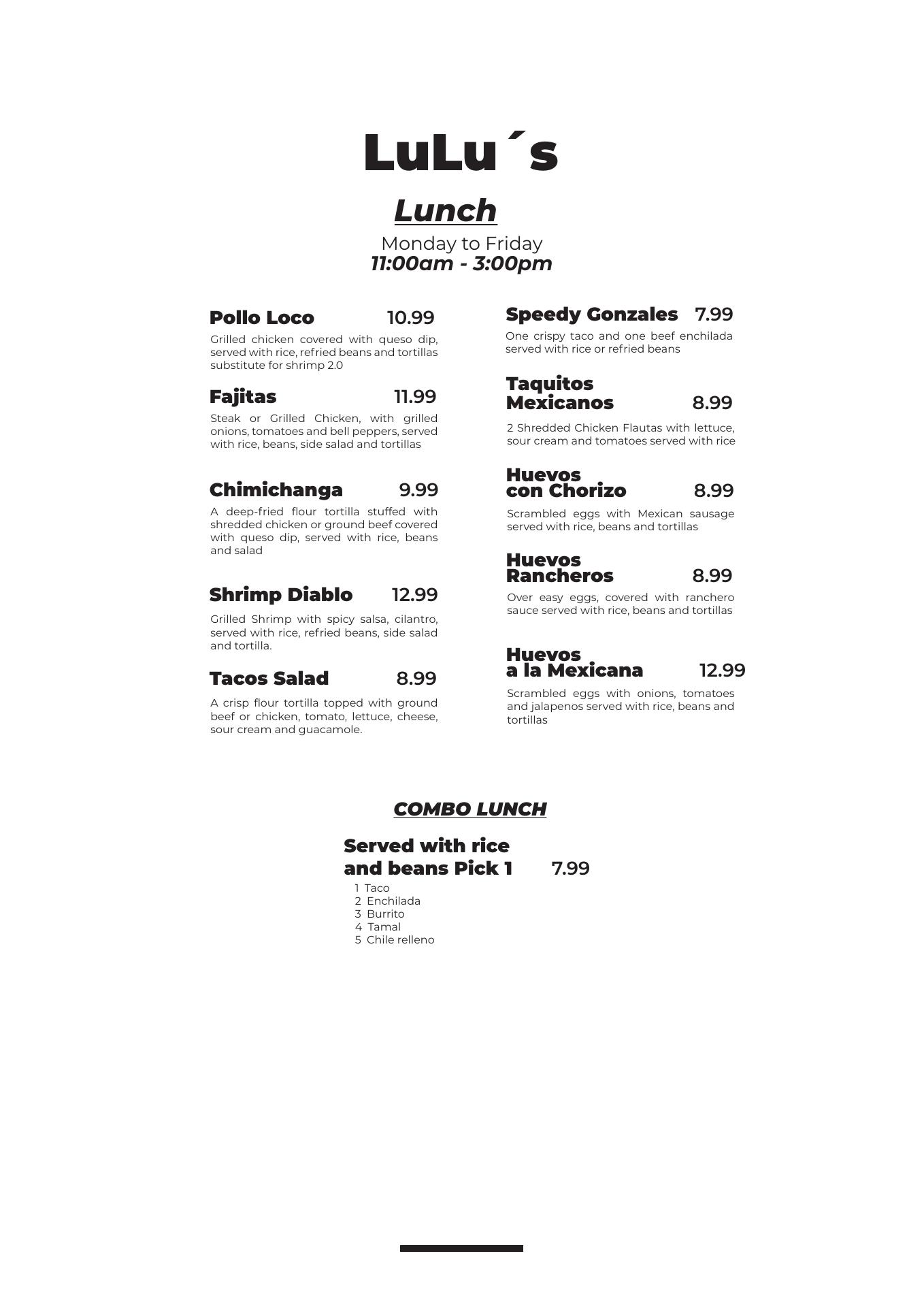 LuLu´s

Lunch

Monday to Friday
11:00am - 3:00pm

Pollo Loco 10.99

Grilled chicken covered with queso dip, served with rice, refried beans and tortillas substitute for shrimp 2.0

Fajitas 11.99

Steak or Grilled Chicken, with grilled onions, tomatoes and bell peppers, served with rice, beans, side salad and tortillas

Chimichanga 9.99

A deep-fried flour tortilla stuffed with shredded chicken or ground beef covered with queso dip, served with rice, beans and salad

Shrimp Diablo 12.99

Grilled Shrimp with spicy salsa, cilantro, served with rice, refried beans, side salad and tortilla.

Tacos Salad 8.99

A crisp flour tortilla topped with ground beef or chicken, tomato, lettuce, cheese, sour cream and guacamole.

Speedy Gonzales 7.99

One crispy taco and one beef enchilada served with rice or refried beans

Taquitos Mexicanos 8.99

2 Shredded Chicken Flautas with lettuce, sour cream and tomatoes served with rice

Huevos con Chorizo 8.99

Scrambled eggs with Mexican sausage served with rice, beans and tortillas

Huevos Rancheros 8.99

Over easy eggs, covered with ranchero sauce served with rice, beans and tortillas

Huevos a la Mexicana 12.99

Scrambled eggs with onions, tomatoes and jalapenos served with rice, beans and tortillas

COMBO LUNCH

Served with rice and beans Pick 1 7.99

1 Taco
2 Enchilada
3 Burrito
4 Tamal
5 Chile relleno